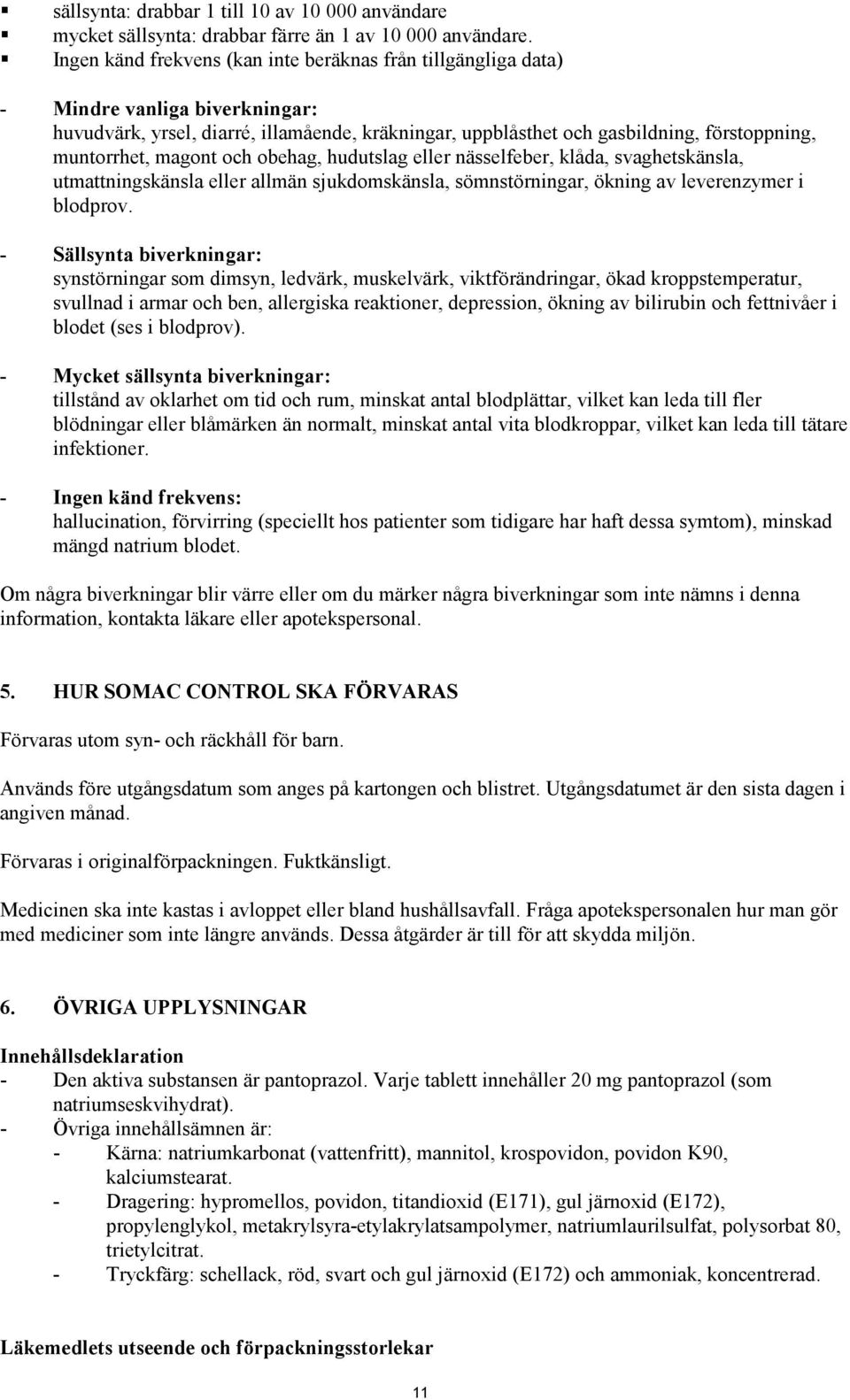 ▪ sällsynta: drabbar 1 till 10 av 10 000 användare
▪ mycket sällsynta: drabbar färre än 1 av 10 000 användare.
▪ Ingen känd frekvens (kan inte beräknas från tillgängliga data)

- Mindre vanliga biverkningar:
huvudvärk, yrsel, diarré, illamående, kräkningar, uppblåsthet och gasbildning, förstoppning, muntorrhet, magont och obehag, hudutslag eller nässelfeber, klåda, svaghetskänsla, utmattningskänsla eller allmän sjukdomskänsla, sömnstörningar, ökning av leverenzymer i blodprov.

- Sällsynta biverkningar:
synstörningar som dimsyn, ledvärk, muskelvärk, viktförändringar, ökad kroppstemperatur, svullnad i armar och ben, allergiska reaktioner, depression, ökning av bilirubin och fettnivåer i blodet (ses i blodprov).

- Mycket sällsynta biverkningar:
tillstånd av oklarhet om tid och rum, minskat antal blodplättar, vilket kan leda till fler blödningar eller blåmärken än normalt, minskat antal vita blodkroppar, vilket kan leda till tätare infektioner.

- Ingen känd frekvens:
hallucination, förvirring (speciellt hos patienter som tidigare har haft dessa symtom), minskad mängd natrium blodet.

Om några biverkningar blir värre eller om du märker några biverkningar som inte nämns i denna information, kontakta läkare eller apotekspersonal.

5. HUR SOMAC CONTROL SKA FÖRVARAS

Förvaras utom syn- och räckhåll för barn.

Används före utgångsdatum som anges på kartongen och blistret. Utgångsdatumet är den sista dagen i angiven månad.

Förvaras i originalförpackningen. Fuktkänsligt.

Medicinen ska inte kastas i avloppet eller bland hushållsavfall. Fråga apotekspersonalen hur man gör med mediciner som inte längre används. Dessa åtgärder är till för att skydda miljön.

6. ÖVRIGA UPPLYSNINGAR

Innehållsdeklaration
- Den aktiva substansen är pantoprazol. Varje tablett innehåller 20 mg pantoprazol (som natriumseskvihydrat).
- Övriga innehållsämnen är:
- Kärna: natriumkarbonat (vattenfritt), mannitol, krospovidon, povidon K90, kalciumstearat.
- Dragering: hypromellos, povidon, titandioxid (E171), gul järnoxid (E172), propylenglykol, metakrylsyra-etylakrylatsampolymer, natriumlaurilsulfat, polysorbat 80, trietylcitrat.
- Tryckfärg: schellack, röd, svart och gul järnoxid (E172) och ammoniak, koncentrerad.

Läkemedlets utseende och förpackningsstorlekar

11